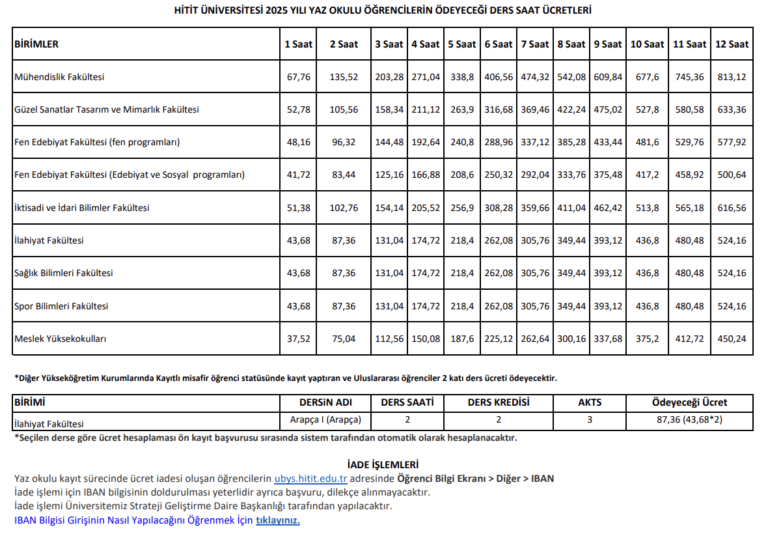 HİTİT ÜNİVERSİTESİ 2025 YILI YAZ OKULU ÖĞRENCİLERİN ÖDEYECEĞİ DERS SAAT ÜCRETLERİ

| BİRİMLER | 1 Saat | 2 Saat | 3 Saat | 4 Saat | 5 Saat | 6 Saat | 7 Saat | 8 Saat | 9 Saat | 10 Saat | 11 Saat | 12 Saat |
|---|---|---|---|---|---|---|---|---|---|---|---|---|
| Mühendislik Fakültesi | 67,76 | 135,52 | 203,28 | 271,04 | 338,8 | 406,56 | 474,32 | 542,08 | 609,84 | 677,6 | 745,36 | 813,12 |
| Güzel Sanatlar Tasarım ve Mimarlık Fakültesi | 52,78 | 105,56 | 158,34 | 211,12 | 263,9 | 316,68 | 369,46 | 422,24 | 475,02 | 527,8 | 580,58 | 633,36 |
| Fen Edebiyat Fakültesi (fen programları) | 48,16 | 96,32 | 144,48 | 192,64 | 240,8 | 288,96 | 337,12 | 385,28 | 433,44 | 481,6 | 529,76 | 577,92 |
| Fen Edebiyat Fakültesi (Edebiyat ve Sosyal programları) | 41,72 | 83,44 | 125,16 | 166,88 | 208,6 | 250,32 | 292,04 | 333,76 | 375,48 | 417,2 | 458,92 | 500,64 |
| İktisadi ve İdari Bilimler Fakültesi | 51,38 | 102,76 | 154,14 | 205,52 | 256,9 | 308,28 | 359,66 | 411,04 | 462,42 | 513,8 | 565,18 | 616,56 |
| İlahiyat Fakültesi | 43,68 | 87,36 | 131,04 | 174,72 | 218,4 | 262,08 | 305,76 | 349,44 | 393,12 | 436,8 | 480,48 | 524,16 |
| Sağlık Bilimleri Fakültesi | 43,68 | 87,36 | 131,04 | 174,72 | 218,4 | 262,08 | 305,76 | 349,44 | 393,12 | 436,8 | 480,48 | 524,16 |
| Spor Bilimleri Fakültesi | 43,68 | 87,36 | 131,04 | 174,72 | 218,4 | 262,08 | 305,76 | 349,44 | 393,12 | 436,8 | 480,48 | 524,16 |
| Meslek Yüksekokulları | 37,52 | 75,04 | 112,56 | 150,08 | 187,6 | 225,12 | 262,64 | 300,16 | 337,68 | 375,2 | 412,72 | 450,24 |

*Diğer Yükseköğretim Kurumlarında Kayıtlı misafir öğrenci statüsünde kayıt yaptıran ve Uluslararası öğrenciler 2 katı ders ücreti ödeyecektir.

| BİRİMİ | DERSİN ADI | DERS SAATİ | DERS KREDİSİ | AKTS | Ödeyeceği Ücret |
|---|---|---|---|---|---|
| İlahiyat Fakültesi | Arapça I (Arapça) | 2 | 2 | 3 | 87,36 (43,68*2) |

*Seçilen derse göre ücret hesaplaması ön kayıt başvurusu sırasında sistem tarafından otomatik olarak hesaplanacaktır.

İADE İŞLEMLERİ
Yaz okulu kayıt sürecinde ücret iadesi oluşan öğrencilerin ubys.hitit.edu.tr adresinde Öğrenci Bilgi Ekranı > Diğer > IBAN
İade işlemi için IBAN bilgisinin doldurulması yeterlidir ayrıca başvuru, dilekçe alınmayacaktır.
İade işlemi Üniversitemiz Strateji Geliştirme Daire Başkanlığı tarafından yapılacaktır.
IBAN Bilgisi Girişinin Nasıl Yapılacağını Öğrenmek İçin tıklayınız.